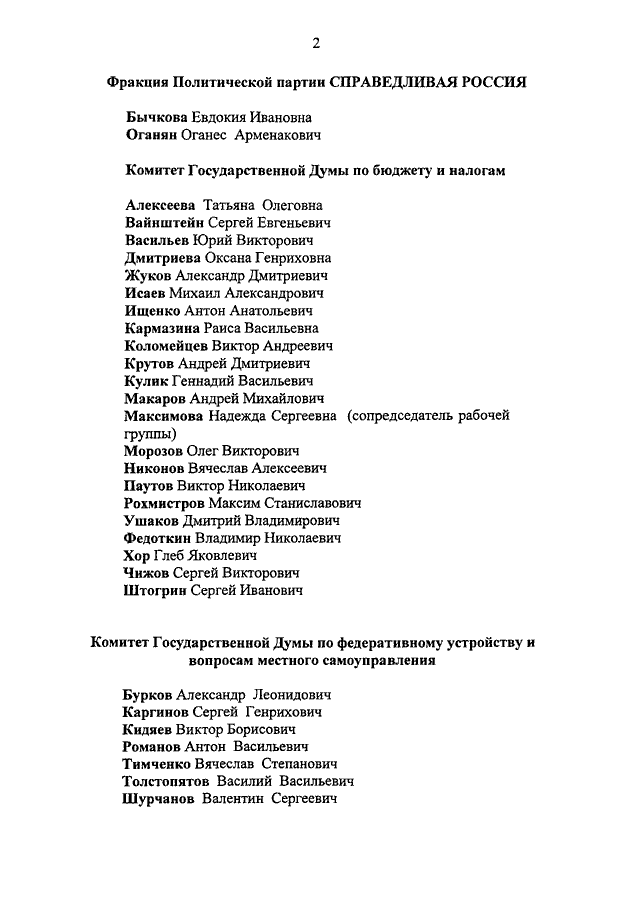 2

Фракция Политической партии СПРАВЕДЛИВАЯ РОССИЯ

Бычкова Евдокия Ивановна
Оганян Оганес Арменакович

Комитет Государственной Думы по бюджету и налогам

Алексеева Татьяна Олеговна
Вайнштейн Сергей Евгеньевич
Васильев Юрий Викторович
Дмитриева Оксана Генриховна
Жуков Александр Дмитриевич
Исаев Михаил Александрович
Ищенко Антон Анатольевич
Кармазина Раиса Васильевна
Коломейцев Виктор Андреевич
Крутов Андрей Дмитриевич
Кулик Геннадий Васильевич
Макаров Андрей Михайлович
Максимова Надежда Сергеевна (сопредседатель рабочей группы)
Морозов Олег Викторович
Никонов Вячеслав Алексеевич
Паутов Виктор Николаевич
Рохмистров Максим Станиславович
Ушаков Дмитрий Владимирович
Федоткин Владимир Николаевич
Хор Глеб Яковлевич
Чижов Сергей Викторович
Штогрин Сергей Иванович

Комитет Государственной Думы по федеративному устройству и вопросам местного самоуправления

Бурков Александр Леонидович
Каргинов Сергей Генрихович
Кидяев Виктор Борисович
Романов Антон Васильевич
Тимченко Вячеслав Степанович
Толстопятов Василий Васильевич
Шурчанов Валентин Сергеевич